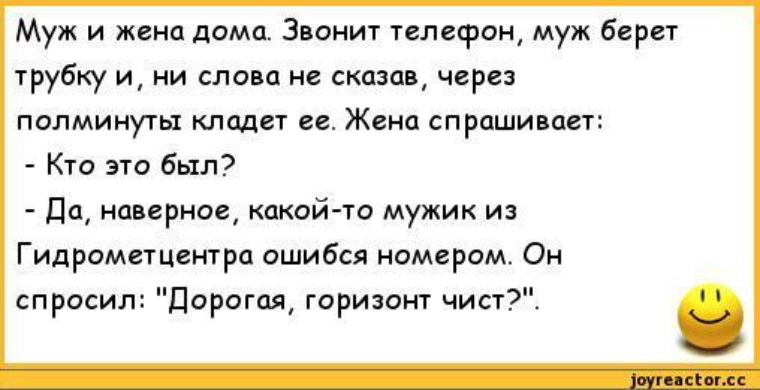 Муж и жена дома. Звонит телефон, муж берет трубку и, ни слова не сказав, через полминуты кладет ее. Жена спрашивает:
- Кто это был?
- Да, наверное, какой-то мужик из Гидрометцентра ошибся номером. Он спросил: "Дорогая, горизонт чист?".

joyreactor.cc